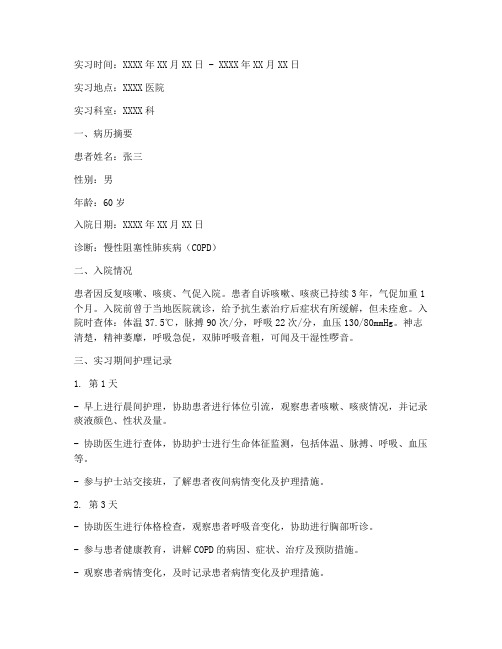 实习时间：XXXX 年 XX 月 XX 日 - XXXX 年 XX 月 XX 日

实习地点：XXXX 医院

实习科室：XXXX 科

一、病历摘要

患者姓名：张三

性别：男

年龄：60 岁

入院日期：XXXX 年 XX 月 XX 日

诊断：慢性阻塞性肺疾病（COPD）

二、入院情况

患者因反复咳嗽、咳痰、气促入院。患者自诉咳嗽、咳痰已持续 3 年，气促加重 1 个月。入院前曾于当地医院就诊，给予抗生素治疗后症状有所缓解，但未痊愈。入院时查体：体温 37.5℃，脉搏 90 次/分，呼吸 22 次/分，血压 130/80mmHg。神志清楚，精神萎靡，呼吸急促，双肺呼吸音粗，可闻及干湿性啰音。

三、实习期间护理记录

1. 第 1 天

- 早上进行晨间护理，协助患者进行体位引流，观察患者咳嗽、咳痰情况，并记录痰液颜色、性状及量。

- 协助医生进行查体，协助护士进行生命体征监测，包括体温、脉搏、呼吸、血压等。

- 参与护士站交接班，了解患者夜间病情变化及护理措施。

2. 第 3 天

- 协助医生进行体格检查，观察患者呼吸音变化，协助进行胸部听诊。

- 参与患者健康教育，讲解 COPD 的病因、症状、治疗及预防措施。

- 观察患者病情变化，及时记录患者病情变化及护理措施。